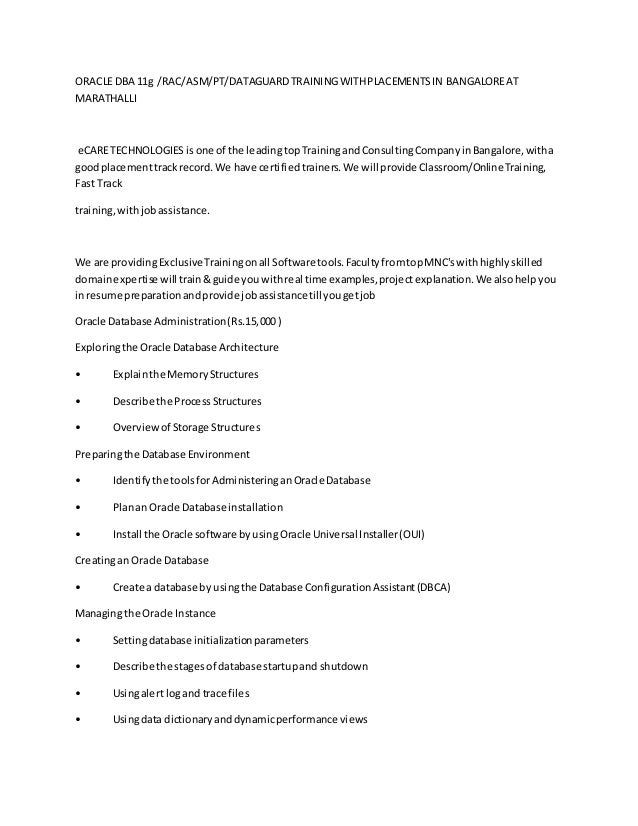 ORACLE DBA 11g /RAC/ASM/PT/DATAGUARD TRAINING WITH PLACEMENTS IN BANGALORE AT MARATHALLI

eCARE TECHNOLOGIES is one of the leading top Training and Consulting Company in Bangalore, with a good placement track record. We have certified trainers. We will provide Classroom/Online Training, Fast Track

training, with job assistance.

We are providing Exclusive Training on all Software tools. Faculty from top MNC's with highly skilled domain expertise will train & guide you with real time examples, project explanation. We also help you in resume preparation and provide job assistance till you get job

Oracle Database Administration (Rs.15,000 )

Exploring the Oracle Database Architecture

• Explain the Memory Structures

• Describe the Process Structures

• Overview of Storage Structures

Preparing the Database Environment

• Identify the tools for Administering an Oracle Database

• Plan an Oracle Database installation

• Install the Oracle software by using Oracle Universal Installer (OUI)

Creating an Oracle Database

• Create a database by using the Database Configuration Assistant (DBCA)

Managing the Oracle Instance

• Setting database initialization parameters

• Describe the stages of database startup and shutdown

• Using alert log and trace files

• Using data dictionary and dynamic performance views